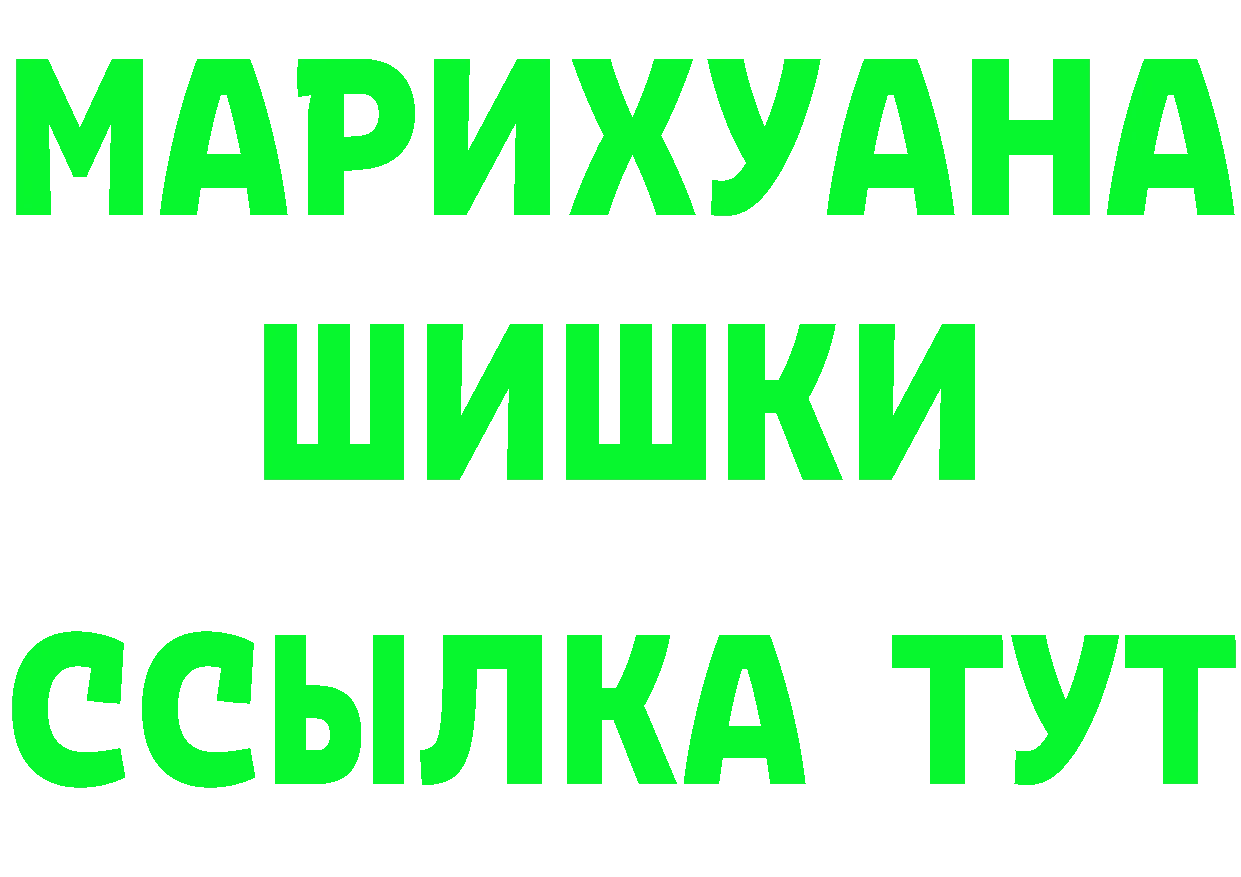 МАРИХУАНА
ШИШКИ
ССЫЛКА ТУТ